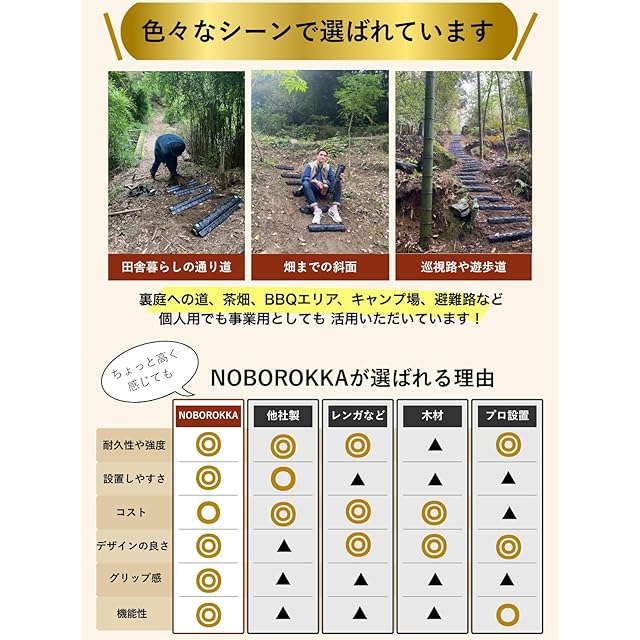 色々なシーンで選ばれています

田舎暮らしの通り道

畑までの斜面

巡視路や遊歩道

裏庭への道、茶畑、BBQエリア、キャンプ場、避難路など
個人用でも事業用としても 活用いただいています！

ちょっと高く感じても

NOBOROKKAが選ばれる理由

| | NOBOROKKA | 他社製 | レンガなど | 木材 | プロ設置 |
|---|---|---|---|---|---|
| 耐久性や強度 | ◎ | ◎ | ◎ | ▲ | ◎ |
| 設置しやすさ | ◎ | ○ | ▲ | ▲ | ▲ |
| コスト | ○ | ◎ | ◎ | ◎ | ▲ |
| デザインの良さ | ◎ | ▲ | ◎ | ◎ | ◎ |
| グリップ感 | ◎ | ▲ | ▲ | ▲ | ▲ |
| 機能性 | ◎ | ▲ | ▲ | ▲ | ○ |